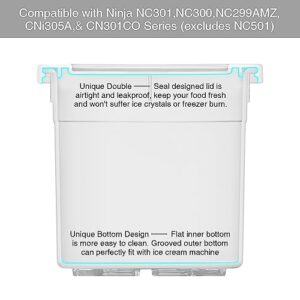 Compatible with Ninja NC301,NC300,NC299AMZ, CNi305A,& CN301CO Series (excludes NC501)

Unique Double —— Seal designed lid is airtight and leakproof, keep your food fresh and won't suffer ice crystals or freezer burn.

Unique Bottom Design —— Flat inner bottom is more easy to clean. Grooved outer bottom can perfectly fit with ice cream machine